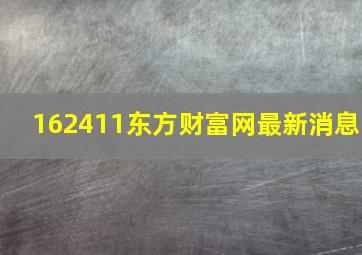 162411东方财富网最新消息